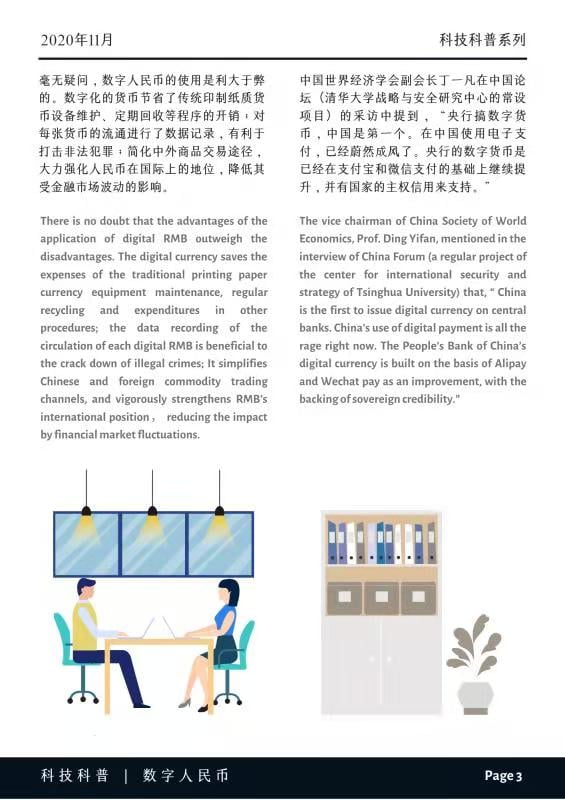 2020年11月

科技科普系列

毫无疑问，数字人民币的使用是利大于弊的。数字化的货币节省了传统印制纸质货币设备维护、定期回收等程序的开销；对每张货币的流通进行了数据记录，有利于打击非法犯罪；简化中外商品交易途径，大力强化人民币在国际上的地位，降低其受金融市场波动的影响。

There is no doubt that the advantages of the application of digital RMB outweigh the disadvantages. The digital currency saves the expenses of the traditional printing paper currency equipment maintenance, regular recycling and expenditures in other procedures; the data recording of the circulation of each digital RMB is beneficial to the crack down of illegal crimes; It simplifies Chinese and foreign commodity trading channels, and vigorously strengthens RMB's international position， reducing the impact by financial market fluctuations.

中国世界经济学会副会长丁一凡在中国论坛（清华大学战略与安全研究中心的常设项目）的采访中提到，“央行搞数字货币，中国是第一个。在中国使用电子支付，已经蔚然成风了。央行的数字货币是已经在支付宝和微信支付的基础上继续提升，并有国家的主权信用来支持。”

The vice chairman of China Society of World Economics, Prof. Ding Yifan, mentioned in the interview of China Forum (a regular project of the center for international security and strategy of Tsinghua University) that, “ China is the first to issue digital currency on central banks. China's use of digital payment is all the rage right now. The People's Bank of China's digital currency is built on the basis of Alipay and Wechat pay as an improvement, with the backing of sovereign credibility.”

科技科普 | 数字人民币

Page 3